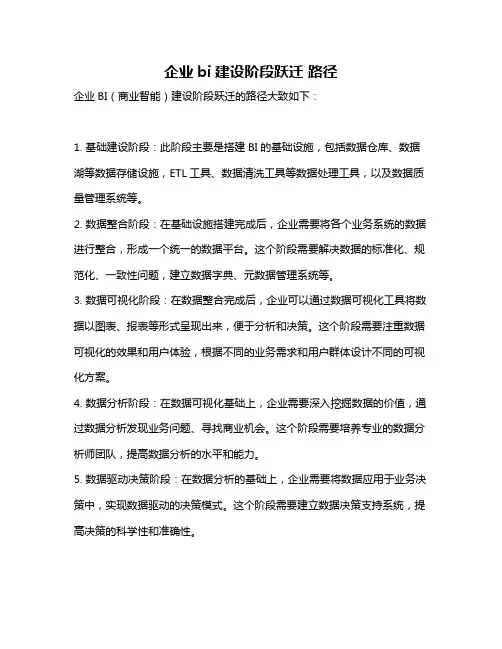 企业 bi 建设阶段跃迁 路径

企业 BI（商业智能）建设阶段跃迁的路径大致如下：

1. 基础建设阶段：此阶段主要是搭建 BI 的基础设施，包括数据仓库、数据湖等数据存储设施，ETL 工具、数据清洗工具等数据处理工具，以及数据质量管理系统等。

2. 数据整合阶段：在基础设施搭建完成后，企业需要将各个业务系统的数据进行整合，形成一个统一的数据平台。这个阶段需要解决数据的标准化、规范化、一致性问题，建立数据字典、元数据管理系统等。

3. 数据可视化阶段：在数据整合完成后，企业可以通过数据可视化工具将数据以图表、报表等形式呈现出来，便于分析和决策。这个阶段需要注重数据可视化的效果和用户体验，根据不同的业务需求和用户群体设计不同的可视化方案。

4. 数据分析阶段：在数据可视化基础上，企业需要深入挖掘数据的价值，通过数据分析发现业务问题、寻找商业机会。这个阶段需要培养专业的数据分析师团队，提高数据分析的水平和能力。

5. 数据驱动决策阶段：在数据分析的基础上，企业需要将数据应用于业务决策中，实现数据驱动的决策模式。这个阶段需要建立数据决策支持系统，提高决策的科学性和准确性。